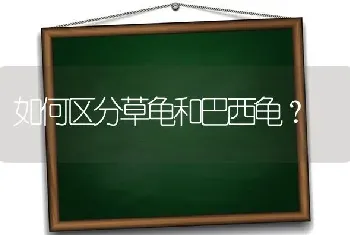 如何区分草龟和巴西龟？